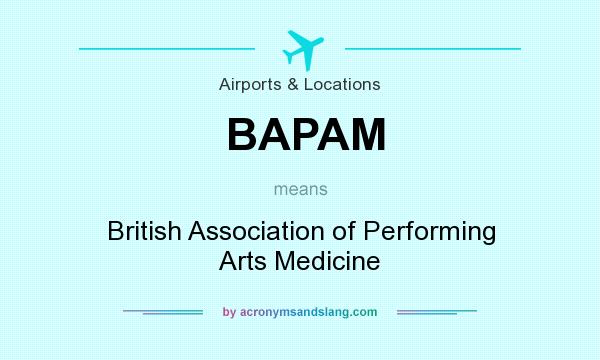 Airports & Locations

BAPAM

means

British Association of Performing Arts Medicine

by acronymsandslang.com